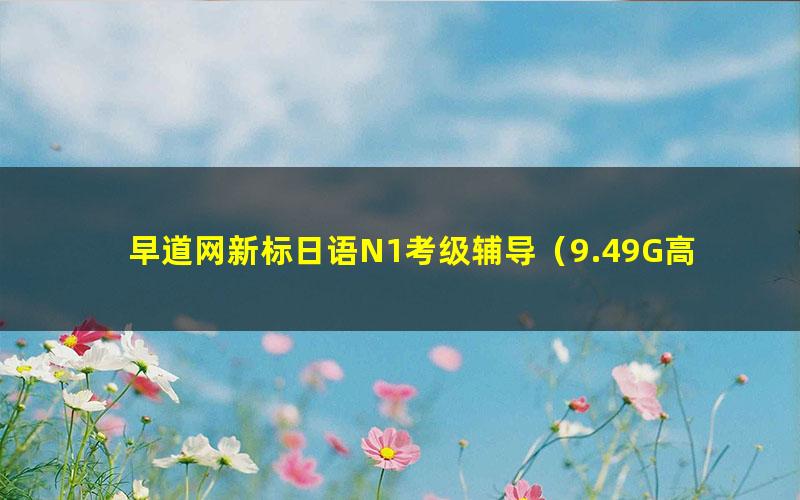 早道网新标日语N1考级辅导（9.49G高